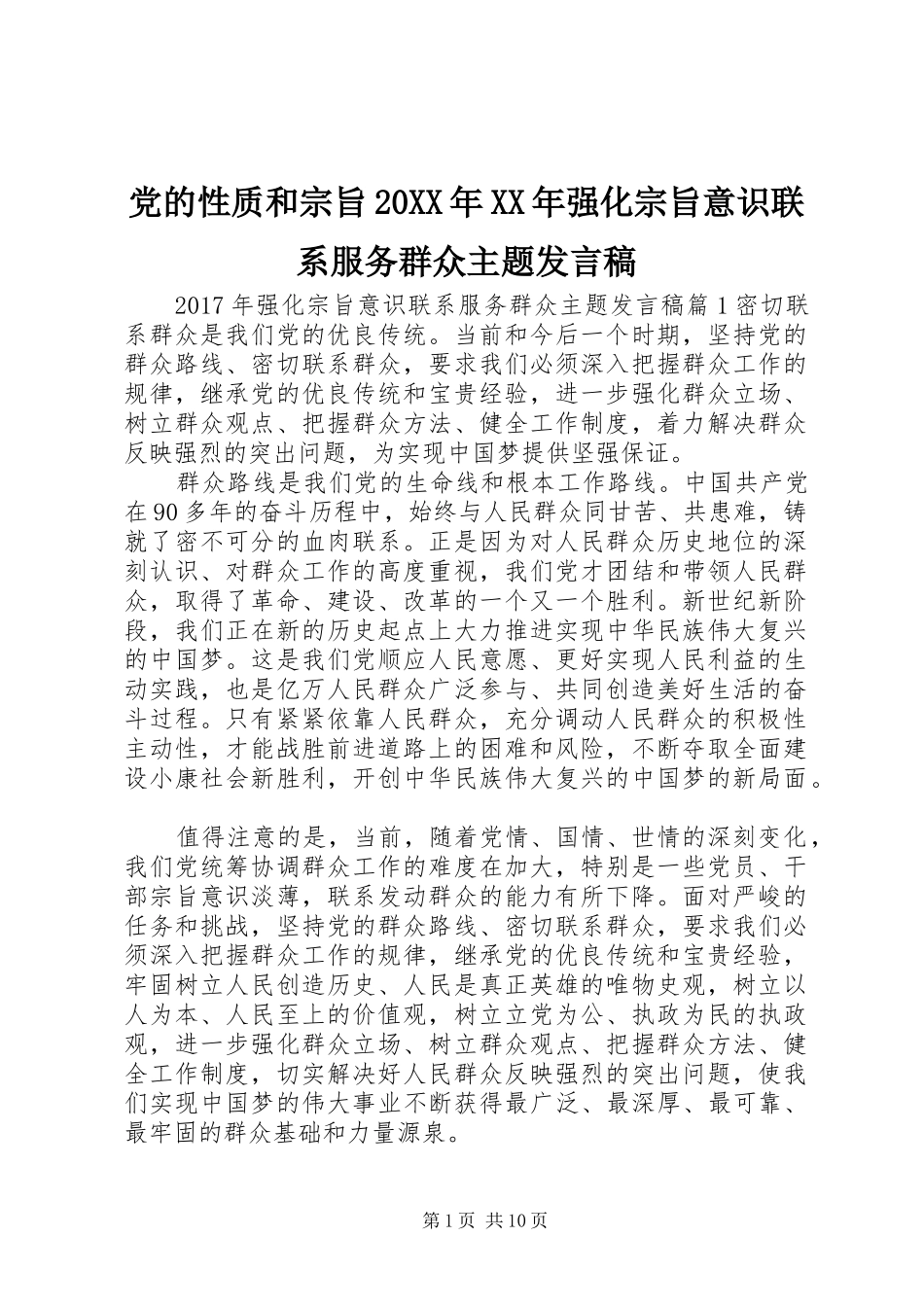 党的性质和宗旨20XX年XX年强化宗旨意识联系服务群众主题发言稿

2017年强化宗旨意识联系服务群众主题发言稿篇1密切联系群众是我们党的优良传统。当前和今后一个时期，坚持党的群众路线、密切联系群众，要求我们必须深入把握群众工作的规律，继承党的优良传统和宝贵经验，进一步强化群众立场、树立群众观点、把握群众方法、健全工作制度，着力解决群众反映强烈的突出问题，为实现中国梦提供坚强保证。

群众路线是我们党的生命线和根本工作路线。中国共产党在90多年的奋斗历程中，始终与人民群众同甘苦、共患难，铸就了密不可分的血肉联系。正是因为对人民群众历史地位的深刻认识、对群众工作的高度重视，我们党才团结和带领人民群众，取得了革命、建设、改革的一个又一个胜利。新世纪新阶段，我们正在新的历史起点上大力推进实现中华民族伟大复兴的中国梦。这是我们党顺应人民意愿、更好实现人民利益的生动实践，也是亿万人民群众广泛参与、共同创造美好生活的奋斗过程。只有紧紧依靠人民群众，充分调动人民群众的积极性主动性，才能战胜前进道路上的困难和风险，不断夺取全面建设小康社会新胜利，开创中华民族伟大复兴的中国梦的新局面。

值得注意的是，当前，随着党情、国情、世情的深刻变化，我们党统筹协调群众工作的难度在加大，特别是一些党员、干部宗旨意识淡薄，联系发动群众的能力有所下降。面对严峻的任务和挑战，坚持党的群众路线、密切联系群众，要求我们必须深入把握群众工作的规律，继承党的优良传统和宝贵经验，牢固树立人民创造历史、人民是真正英雄的唯物史观，树立以人为本、人民至上的价值观，树立立党为公、执政为民的执政观，进一步强化群众立场、树立群众观点、把握群众方法、健全工作制度，切实解决好人民群众反映强烈的突出问题，使我们实现中国梦的伟大事业不断获得最广泛、最深厚、最可靠、最牢固的群众基础和力量源泉。

第1页 共10页